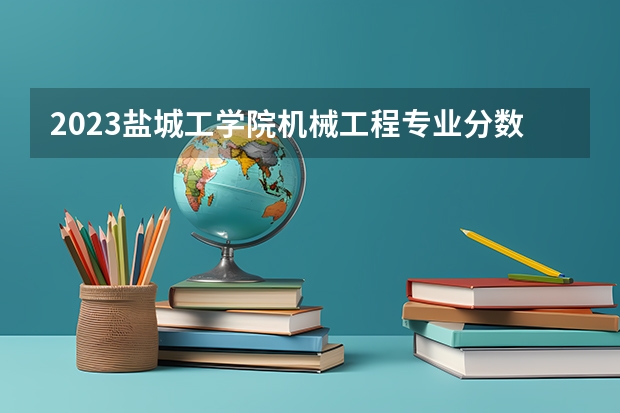 2023盐城工学院机械工程专业分数